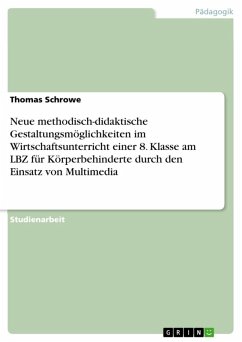 Pädagogik

Thomas Schrowe

Neue methodisch-didaktische Gestaltungsmöglichkeiten im Wirtschaftsunterricht einer 8. Klasse am LBZ für Körperbehinderte durch den Einsatz von Multimedia

Studienarbeit

GRIN